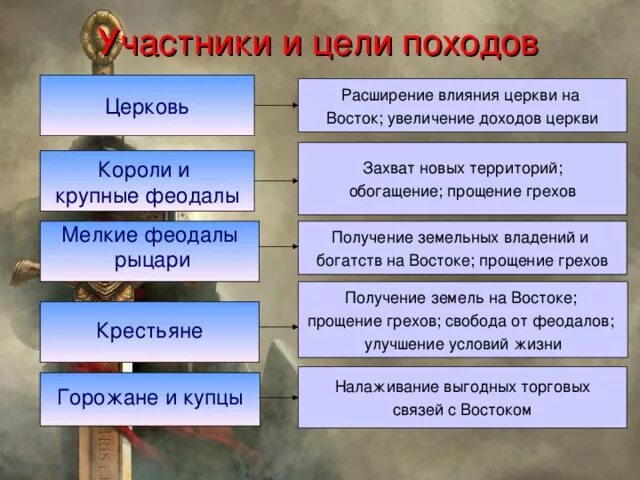 Участники и цели походов

Церковь

Расширение влияния церкви на Восток; увеличение доходов церкви

Короли и крупные феодалы

Захват новых территорий; обогащение; прощение грехов

Мелкие феодалы рыцари

Получение земельных владений и богатств на Востоке; прощение грехов

Крестьяне

Получение земель на Востоке; прощение грехов; свобода от феодалов; улучшение условий жизни

Горожане и купцы

Налаживание выгодных торговых связей с Востоком